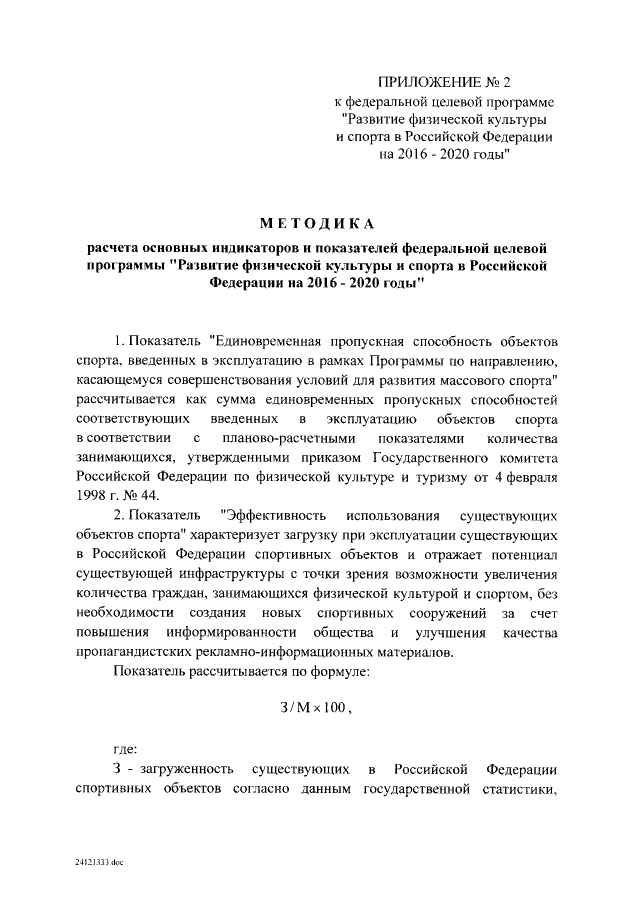 ПРИЛОЖЕНИЕ № 2
к федеральной целевой программе
"Развитие физической культуры
и спорта в Российской Федерации
на 2016 - 2020 годы"

МЕТОДИКА

расчета основных индикаторов и показателей федеральной целевой программы "Развитие физической культуры и спорта в Российской Федерации на 2016 - 2020 годы"

1. Показатель "Единовременная пропускная способность объектов спорта, введенных в эксплуатацию в рамках Программы по направлению, касающемуся совершенствования условий для развития массового спорта" рассчитывается как сумма единовременных пропускных способностей соответствующих введенных в эксплуатацию объектов спорта в соответствии с планово-расчетными показателями количества занимающихся, утвержденными приказом Государственного комитета Российской Федерации по физической культуре и туризму от 4 февраля 1998 г. № 44.

2. Показатель "Эффективность использования существующих объектов спорта" характеризует загрузку при эксплуатации существующих в Российской Федерации спортивных объектов и отражает потенциал существующей инфраструктуры с точки зрения возможности увеличения количества граждан, занимающихся физической культурой и спортом, без необходимости создания новых спортивных сооружений за счет повышения информированности общества и улучшения качества пропагандистских рекламно-информационных материалов.

Показатель рассчитывается по формуле:

$З / М \times 100$,

где:

З - загруженность существующих в Российской Федерации спортивных объектов согласно данным государственной статистики,

24121333.doc